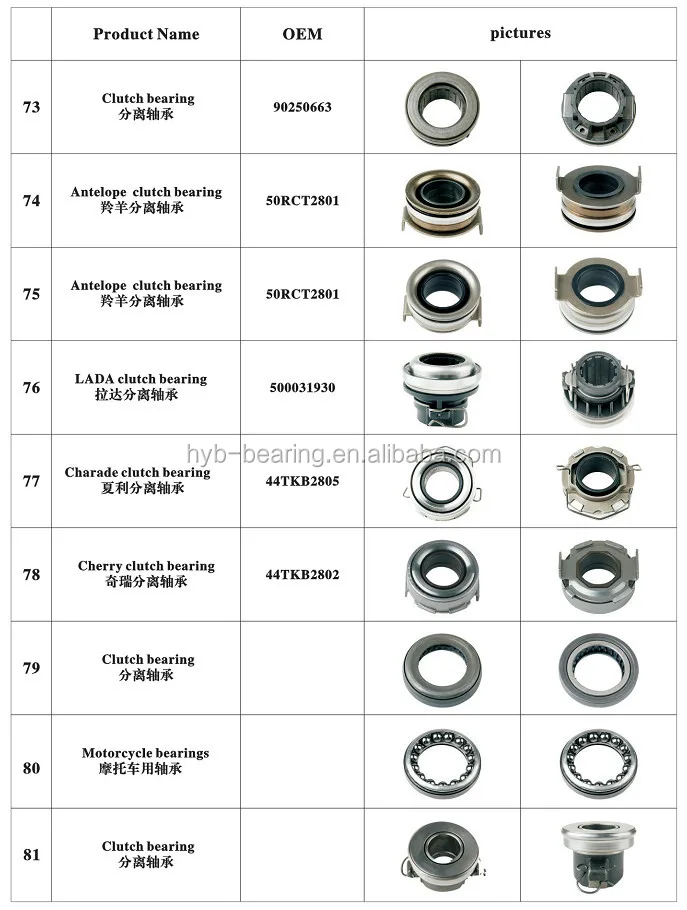 | | Product Name | OEM | pictures | |
|---|---|---|---|---|
| 73 | Clutch bearing 分离轴承 | 90250663 | | |
| 74 | Antelope clutch bearing 羚羊分离轴承 | 50RCT2801 | | |
| 75 | Antelope clutch bearing 羚羊分离轴承 | 50RCT2801 | | |
| 76 | LADA clutch bearing 拉达分离轴承 | 500031930 | | |
| 77 | Charade clutch bearing 夏利分离轴承 | 44TKB2805 | | |
| 78 | Cherry clutch bearing 奇瑞分离轴承 | 44TKB2802 | | |
| 79 | Clutch bearing 分离轴承 | | | |
| 80 | Motorcycle bearings 摩托车用轴承 | | | |
| 81 | Clutch bearing 分离轴承 | | | |

hyb-bearing.en.alibaba.com